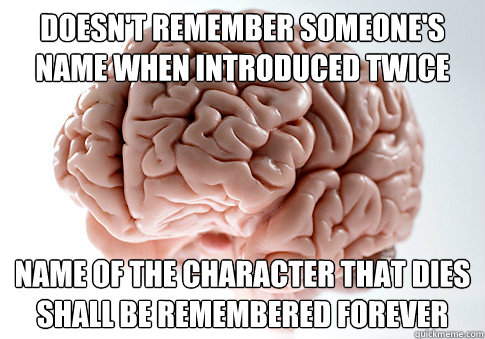 DOESN'T REMEMBER SOMEONE'S NAME WHEN INTRODUCED TWICE

NAME OF THE CHARACTER THAT DIES SHALL BE REMEMBERED FOREVER

quickmeme.com